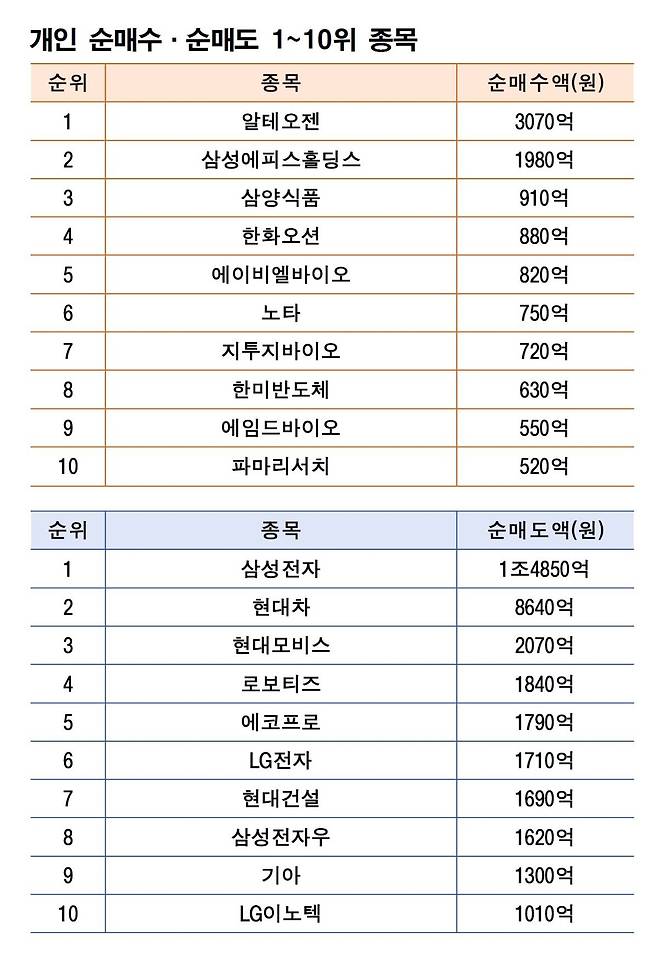 개인 순매수 · 순매도 1~10위 종목

| 순위 | 종목 | 순매수액(원) |
|---|---|---|
| 1 | 알테오젠 | 3070억 |
| 2 | 삼성에피스홀딩스 | 1980억 |
| 3 | 삼양식품 | 910억 |
| 4 | 한화오션 | 880억 |
| 5 | 에이비엘바이오 | 820억 |
| 6 | 노타 | 750억 |
| 7 | 지투지바이오 | 720억 |
| 8 | 한미반도체 | 630억 |
| 9 | 에임드바이오 | 550억 |
| 10 | 파마리서치 | 520억 |

| 순위 | 종목 | 순매도액(원) |
|---|---|---|
| 1 | 삼성전자 | 1조4850억 |
| 2 | 현대차 | 8640억 |
| 3 | 현대모비스 | 2070억 |
| 4 | 로보티즈 | 1840억 |
| 5 | 에코프로 | 1790억 |
| 6 | LG전자 | 1710억 |
| 7 | 현대건설 | 1690억 |
| 8 | 삼성전자우 | 1620억 |
| 9 | 기아 | 1300억 |
| 10 | LG이노텍 | 1010억 |